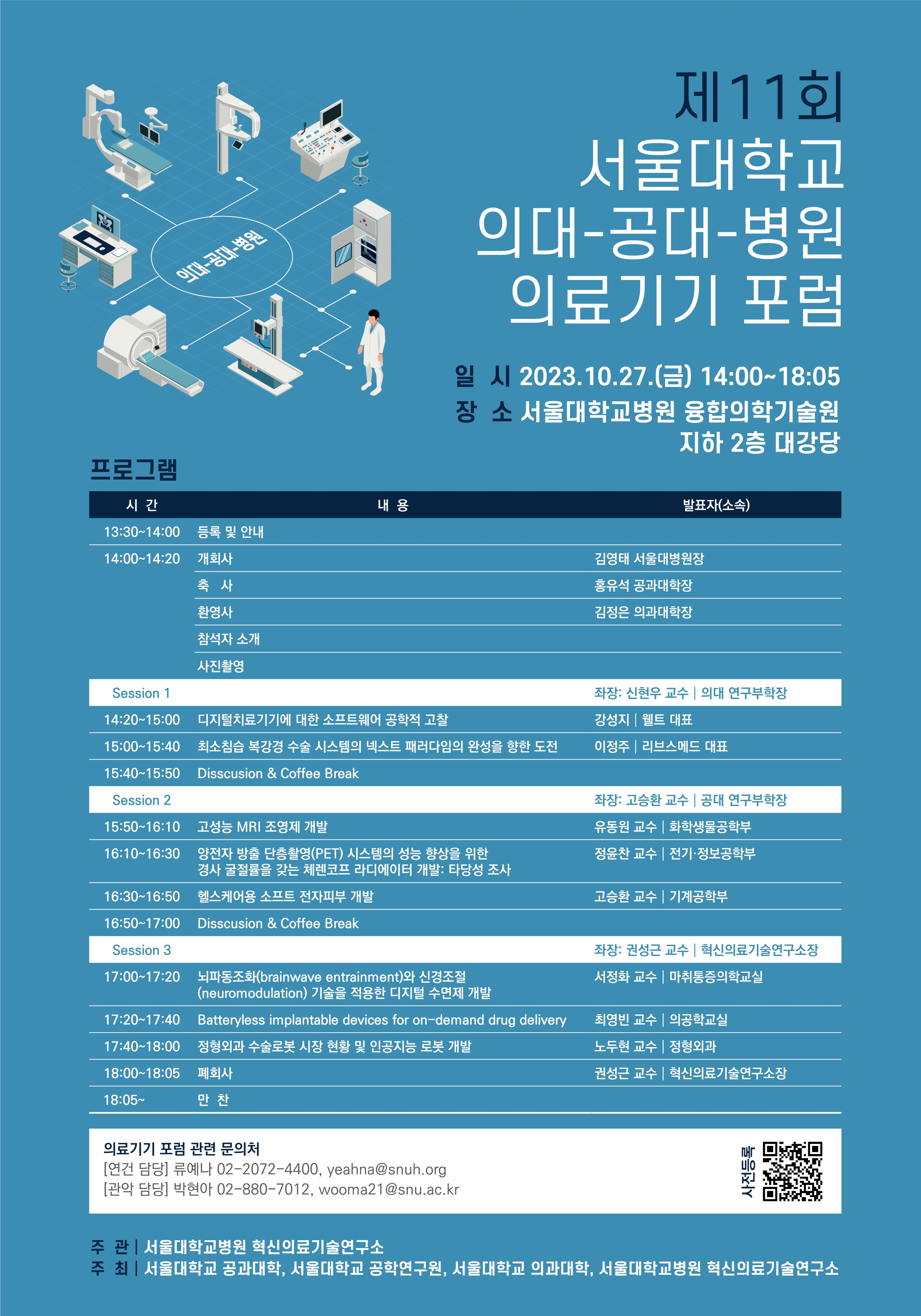 의대-공대-병원

제11회
서울대학교
의대-공대-병원
의료기기 포럼

일 시 2023.10.27.(금) 14:00~18:05
장 소 서울대학교병원 융합의학기술원 지하 2층 대강당

프로그램

| 시 간 | 내 용 | 발표자(소속) |
|---|---|---|
| 13:30~14:00 | 등록 및 안내 | |
| 14:00~14:20 | 개회사 | 김영태 서울대병원장 |
| | 축 사 | 홍유석 공과대학장 |
| | 환영사 | 김정은 의과대학장 |
| | 참석자 소개 | |
| | 사진촬영 | |
| Session 1 | | 좌장: 신현우 교수 \| 의대 연구부학장 |
| 14:20~15:00 | 디지털치료기기에 대한 소프트웨어 공학적 고찰 | 강성지 \| 웰트 대표 |
| 15:00~15:40 | 최소침습 복강경 수술 시스템의 넥스트 패러다임의 완성을 향한 도전 | 이정주 \| 리브스메드 대표 |
| 15:40~15:50 | Disscusion & Coffee Break | |
| Session 2 | | 좌장: 고승환 교수 \| 공대 연구부학장 |
| 15:50~16:10 | 고성능 MRI 조영제 개발 | 유동원 교수 \| 화학생물공학부 |
| 16:10~16:30 | 양전자 방출 단층촬영(PET) 시스템의 성능 향상을 위한 경사 굴절률을 갖는 체렌코프 라디에이터 개발: 타당성 조사 | 정윤찬 교수 \| 전기·정보공학부 |
| 16:30~16:50 | 헬스케어용 소프트 전자피부 개발 | 고승환 교수 \| 기계공학부 |
| 16:50~17:00 | Disscusion & Coffee Break | |
| Session 3 | | 좌장: 권성근 교수 \| 혁신의료기술연구소장 |
| 17:00~17:20 | 뇌파동조화(brainwave entrainment)와 신경조절 (neuromodulation) 기술을 적용한 디지털 수면제 개발 | 서정화 교수 \| 마취통증의학교실 |
| 17:20~17:40 | Batteryless implantable devices for on-demand drug delivery | 최영빈 교수 \| 의공학교실 |
| 17:40~18:00 | 정형외과 수술로봇 시장 현황 및 인공지능 로봇 개발 | 노두현 교수 \| 정형외과 |
| 18:00~18:05 | 폐회사 | 권성근 교수 \| 혁신의료기술연구소장 |
| 18:05~ | 만 찬 | |

의료기기 포럼 관련 문의처
[연건 담당] 류예나 02-2072-4400, yeahna@snuh.org
[관악 담당] 박현아 02-880-7012, wooma21@snu.ac.kr

사전등록

주 관 | 서울대학교병원 혁신의료기술연구소
주 최 | 서울대학교 공과대학, 서울대학교 공학연구원, 서울대학교 의과대학, 서울대학교병원 혁신의료기술연구소